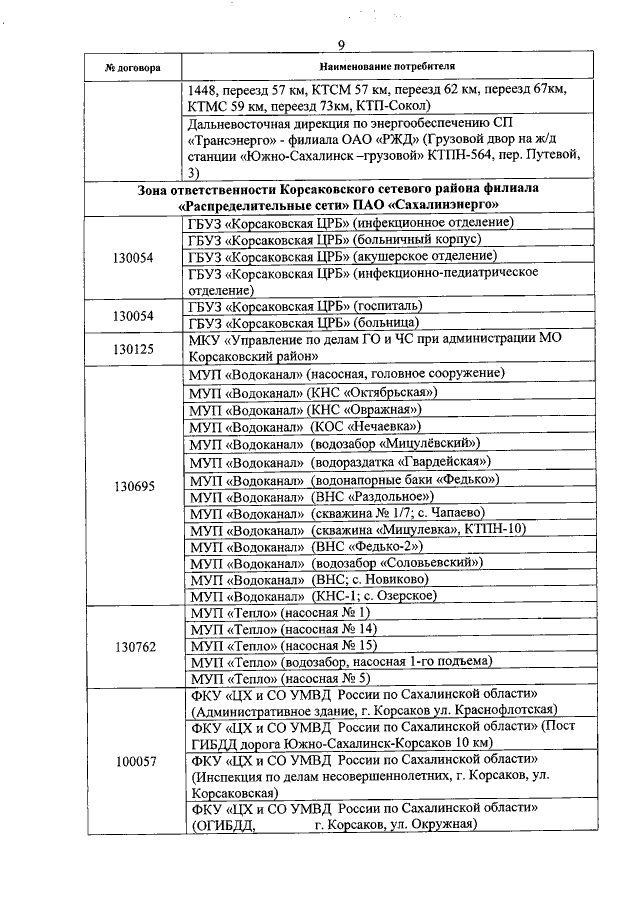 9

| № договора | Наименование потребителя |
|---|---|
| | 1448, переезд 57 км, КТСМ 57 км, переезд 62 км, переезд 67км, КТМС 59 км, переезд 73км, КТП-Сокол) |
| | Дальневосточная дирекция по энергообеспечению СП «Трансэнерго» - филиала ОАО «РЖД» (Грузовой двор на ж/д станции «Южно-Сахалинск –грузовой» КТПН-564, пер. Путевой, 3) |
| **Зона ответственности Корсаковского сетевого района филиала «Распределительные сети» ПАО «Сахалинэнерго»** | |
| 130054 | ГБУЗ «Корсаковская ЦРБ» (инфекционное отделение) |
| | ГБУЗ «Корсаковская ЦРБ» (больничный корпус) |
| | ГБУЗ «Корсаковская ЦРБ» (акушерское отделение) |
| | ГБУЗ «Корсаковская ЦРБ» (инфекционно-педиатрическое отделение) |
| 130054 | ГБУЗ «Корсаковская ЦРБ» (госпиталь) |
| | ГБУЗ «Корсаковская ЦРБ» (больница) |
| 130125 | МКУ «Управление по делам ГО и ЧС при администрации МО Корсаковский район» |
| 130695 | МУП «Водоканал» (насосная, головное сооружение) |
| | МУП «Водоканал» (КНС «Октябрьская») |
| | МУП «Водоканал» (КНС «Овражная») |
| | МУП «Водоканал» (КОС «Нечаевка») |
| | МУП «Водоканал» (водозабор «Мицулёвский») |
| | МУП «Водоканал» (водораздатка «Гвардейская») |
| | МУП «Водоканал» (водонапорные баки «Федько») |
| | МУП «Водоканал» (ВНС «Раздольное») |
| | МУП «Водоканал» (скважина № 1/7; с. Чапаево) |
| | МУП «Водоканал» (скважина «Мицулевка», КТПН-10) |
| | МУП «Водоканал» (ВНС «Федько-2») |
| | МУП «Водоканал» (водозабор «Соловьевский») |
| | МУП «Водоканал» (ВНС; с. Новиково) |
| | МУП «Водоканал» (КНС-1; с. Озерское) |
| 130762 | МУП «Тепло» (насосная № 1) |
| | МУП «Тепло» (насосная № 14) |
| | МУП «Тепло» (насосная № 15) |
| | МУП «Тепло» (водозабор, насосная 1-го подъема) |
| | МУП «Тепло» (насосная № 5) |
| 100057 | ФКУ «ЦХ и СО УМВД России по Сахалинской области» (Административное здание, г. Корсаков ул. Краснофлотская) |
| | ФКУ «ЦХ и СО УМВД России по Сахалинской области» (Пост ГИБДД дорога Южно-Сахалинск-Корсаков 10 км) |
| | ФКУ «ЦХ и СО УМВД России по Сахалинской области» (Инспекция по делам несовершеннолетних, г. Корсаков, ул. Корсаковская) |
| | ФКУ «ЦХ и СО УМВД России по Сахалинской области» (ОГИБДД, г. Корсаков, ул. Окружная) |